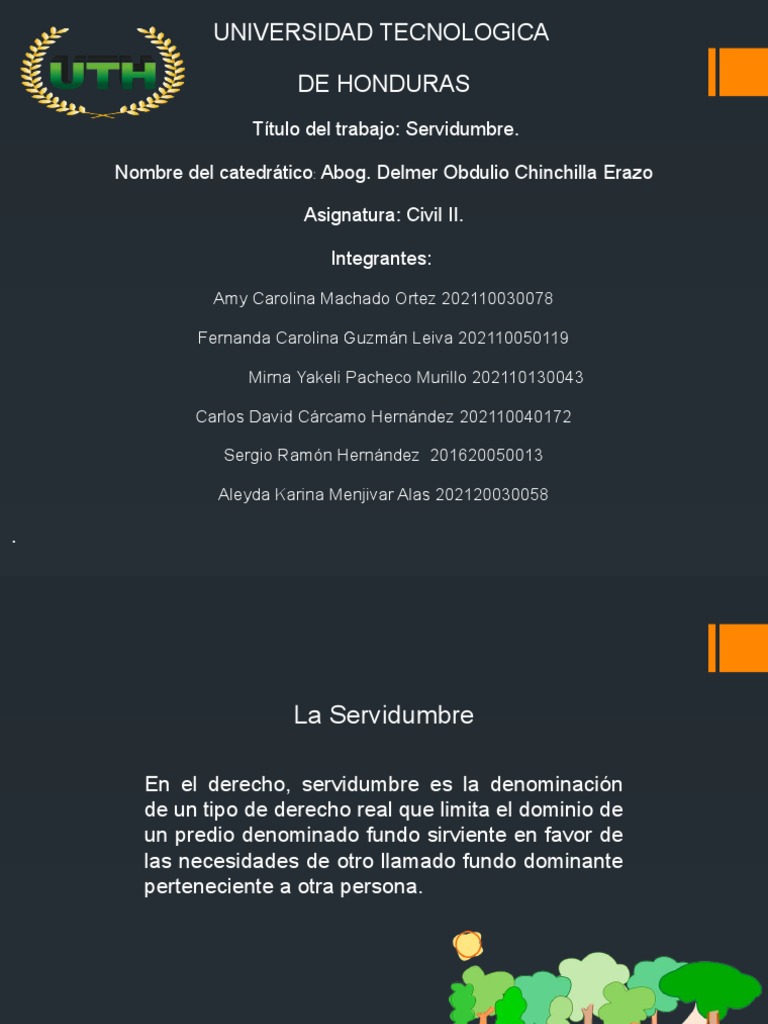 UTH

UNIVERSIDAD TECNOLOGICA

DE HONDURAS

Título del trabajo: Servidumbre.

Nombre del catedrático: Abog. Delmer Obdulio Chinchilla Erazo

Asignatura: Civil II.

Integrantes:

Amy Carolina Machado Ortez 202110030078

Fernanda Carolina Guzmán Leiva 202110050119

Mirna Yakeli Pacheco Murillo 202110130043

Carlos David Cárcamo Hernández 202110040172

Sergio Ramón Hernández 201620050013

Aleyda Karina Menjivar Alas 202120030058

.

La Servidumbre

En el derecho, servidumbre es la denominación de un tipo de derecho real que limita el dominio de un predio denominado fundo sirviente en favor de las necesidades de otro llamado fundo dominante perteneciente a otra persona.